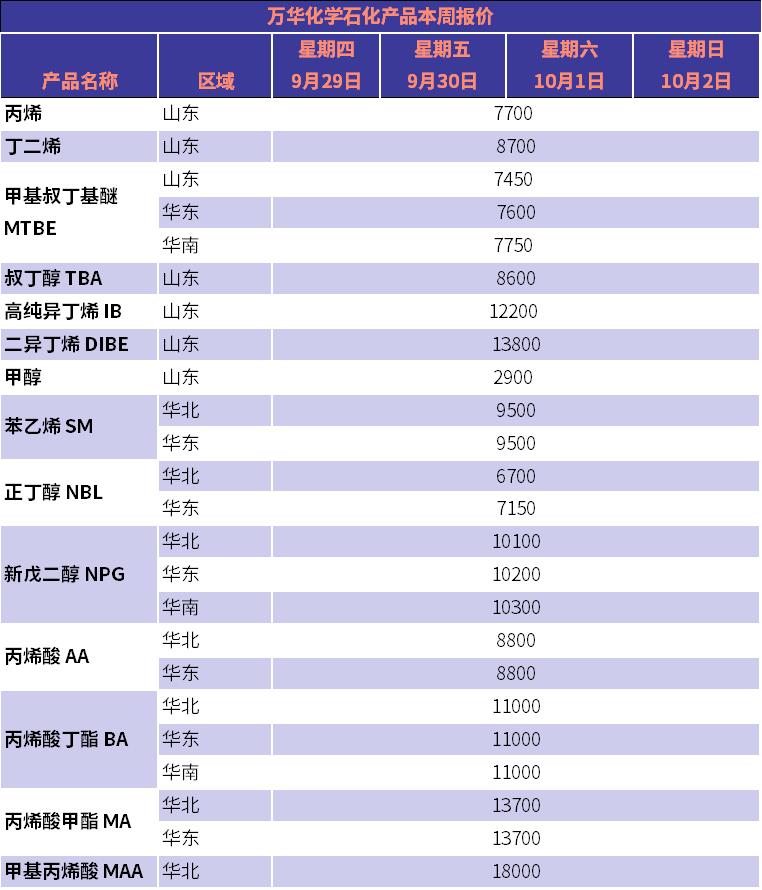 万华化学石化产品本周报价

| 产品名称 | 区域 | 星期四 9月29日 | 星期五 9月30日 | 星期六 10月1日 | 星期日 10月2日 |
|---|---|---|---|---|---|
| 丙烯 | 山东 | 7700 | | | |
| 丁二烯 | 山东 | 8700 | | | |
| 甲基叔丁基醚 MTBE | 山东 | 7450 | | | |
| | 华东 | 7600 | | | |
| | 华南 | 7750 | | | |
| 叔丁醇 TBA | 山东 | 8600 | | | |
| 高纯异丁烯 IB | 山东 | 12200 | | | |
| 二异丁烯 DIBE | 山东 | 13800 | | | |
| 甲醇 | 山东 | 2900 | | | |
| 苯乙烯 SM | 华北 | 9500 | | | |
| | 华东 | 9500 | | | |
| 正丁醇 NBL | 华北 | 6700 | | | |
| | 华东 | 7150 | | | |
| 新戊二醇 NPG | 华北 | 10100 | | | |
| | 华东 | 10200 | | | |
| | 华南 | 10300 | | | |
| 丙烯酸 AA | 华北 | 8800 | | | |
| | 华东 | 8800 | | | |
| 丙烯酸丁酯 BA | 华北 | 11000 | | | |
| | 华东 | 11000 | | | |
| | 华南 | 11000 | | | |
| 丙烯酸甲酯 MA | 华北 | 13700 | | | |
| | 华东 | 13700 | | | |
| 甲基丙烯酸 MAA | 华北 | 18000 | | | |